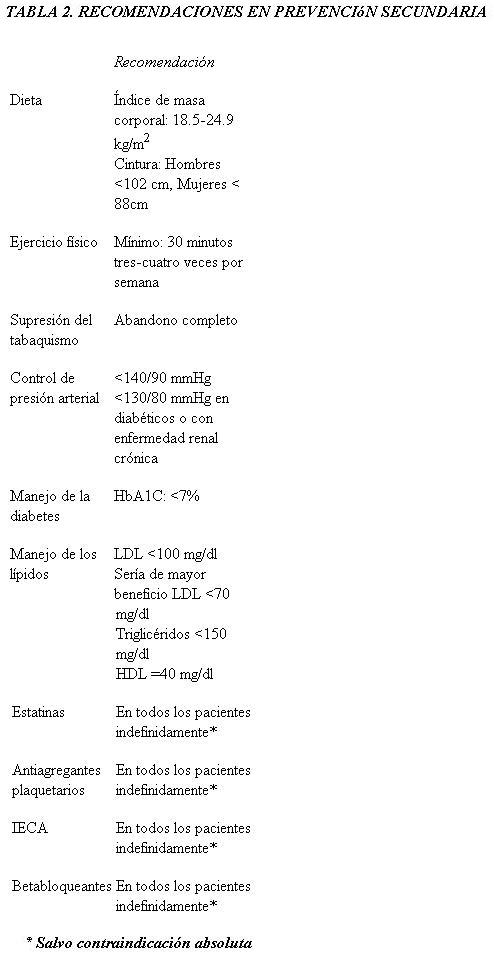 TABLA 2. RECOMENDACIONES EN PREVENCIóN SECUNDARIA

| | Recomendación |
|---|---|
| Dieta | Índice de masa corporal: 18.5-24.9 kg/m$^2$ Cintura: Hombres <102 cm, Mujeres < 88cm |
| Ejercicio físico | Mínimo: 30 minutos tres-cuatro veces por semana |
| Supresión del tabaquismo | Abandono completo |
| Control de presión arterial | <140/90 mmHg <130/80 mmHg en diabéticos o con enfermedad renal crónica |
| Manejo de la diabetes | HbA1C: <7% |
| Manejo de los lípidos | LDL <100 mg/dl Sería de mayor beneficio LDL <70 mg/dl Triglicéridos <150 mg/dl HDL =40 mg/dl |
| Estatinas | En todos los pacientes indefinidamente* |
| Antiagregantes plaquetarios | En todos los pacientes indefinidamente* |
| IECA | En todos los pacientes indefinidamente* |
| Betabloqueantes | En todos los pacientes indefinidamente* |

* Salvo contraindicación absoluta